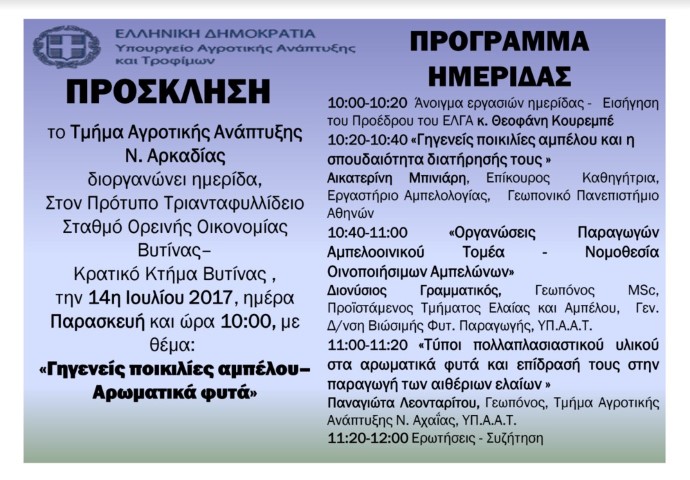 ΕΛΛΗΝΙΚΗ ΔΗΜΟΚΡΑΤΙΑ
Υπουργείο Αγροτικής Ανάπτυξης και Τροφίμων

ΠΡΟΣΚΛΗΣΗ

το Τμήμα Αγροτικής Ανάπτυξης Ν. Αρκαδίας διοργανώνει ημερίδα, Στον Πρότυπο Τριανταφυλλίδειο Σταθμό Ορεινής Οικονομίας Βυτίνας– Κρατικό Κτήμα Βυτίνας , την 14η Ιουλίου 2017, ημέρα Παρασκευή και ώρα 10:00, με θέμα:

«Γηγενείς ποικιλίες αμπέλου– Αρωματικά φυτά»

ΠΡΟΓΡΑΜΜΑ ΗΜΕΡΙΔΑΣ

10:00-10:20 Άνοιγμα εργασιών ημερίδας - Εισήγηση του Προέδρου του ΕΛΓΑ κ. Θεοφάνη Κουρεμπέ

10:20-10:40 «Γηγενείς ποικιλίες αμπέλου και η σπουδαιότητα διατήρησής τους »
Αικατερίνη Μπινιάρη, Επίκουρος Καθηγήτρια, Εργαστήριο Αμπελολογίας, Γεωπονικό Πανεπιστήμιο Αθηνών

10:40-11:00 «Οργανώσεις Παραγωγών Αμπελοοινικού Τομέα - Νομοθεσία Οινοποιήσιμων Αμπελώνων»
Διονύσιος Γραμματικός, Γεωπόνος MSc, Προϊστάμενος Τμήματος Ελαίας και Αμπέλου, Γεν. Δ/νση Βιώσιμής Φυτ. Παραγωγής, ΥΠ.Α.Α.Τ.

11:00-11:20 «Τύποι πολλαπλασιαστικού υλικού στα αρωματικά φυτά και επίδρασή τους στην παραγωγή των αιθέριων ελαίων »
Παναγιώτα Λεονταρίτου, Γεωπόνος, Τμήμα Αγροτικής Ανάπτυξης Ν. Αχαΐας, ΥΠ.Α.Α.Τ.

11:20-12:00 Ερωτήσεις - Συζήτηση